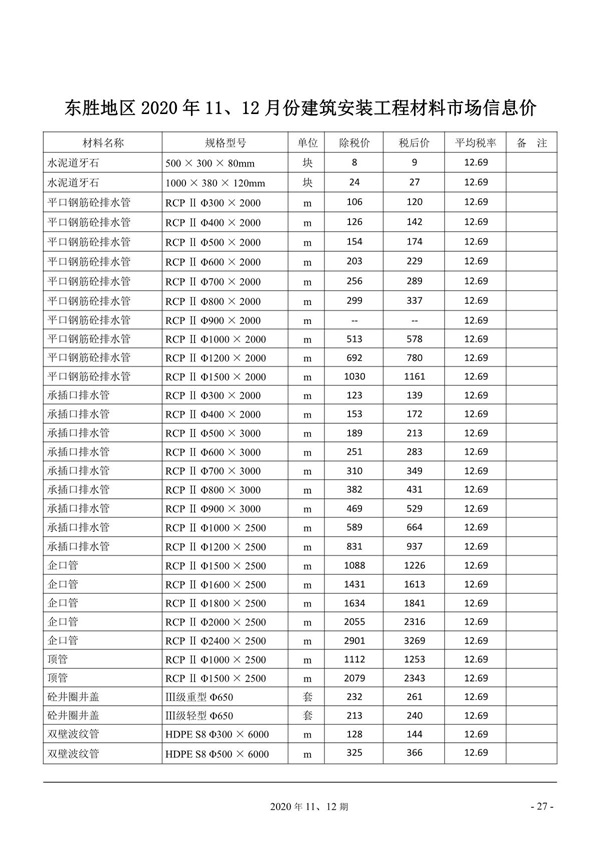 东胜地区2020年11、12月份建筑安装工程材料市场信息价

| 材料名称 | 规格型号 | 单位 | 除税价 | 税后价 | 平均税率 | 备　注 |
|---|---|---|---|---|---|---|
| 水泥道牙石 | 500 × 300 × 80mm | 块 | 8 | 9 | 12.69 | |
| 水泥道牙石 | 1000 × 380 × 120mm | 块 | 24 | 27 | 12.69 | |
| 平口钢筋砼排水管 | RCP Ⅱ Φ300 × 2000 | m | 106 | 120 | 12.69 | |
| 平口钢筋砼排水管 | RCP Ⅱ Φ400 × 2000 | m | 126 | 142 | 12.69 | |
| 平口钢筋砼排水管 | RCP Ⅱ Φ500 × 2000 | m | 154 | 174 | 12.69 | |
| 平口钢筋砼排水管 | RCP Ⅱ Φ600 × 2000 | m | 203 | 229 | 12.69 | |
| 平口钢筋砼排水管 | RCP Ⅱ Φ700 × 2000 | m | 256 | 289 | 12.69 | |
| 平口钢筋砼排水管 | RCP Ⅱ Φ800 × 2000 | m | 299 | 337 | 12.69 | |
| 平口钢筋砼排水管 | RCP Ⅱ Φ900 × 2000 | m | -- | -- | 12.69 | |
| 平口钢筋砼排水管 | RCP Ⅱ Φ1000 × 2000 | m | 513 | 578 | 12.69 | |
| 平口钢筋砼排水管 | RCP Ⅱ Φ1200 × 2000 | m | 692 | 780 | 12.69 | |
| 平口钢筋砼排水管 | RCP Ⅱ Φ1500 × 2000 | m | 1030 | 1161 | 12.69 | |
| 承插口排水管 | RCP Ⅱ Φ300 × 2000 | m | 123 | 139 | 12.69 | |
| 承插口排水管 | RCP Ⅱ Φ400 × 2000 | m | 153 | 172 | 12.69 | |
| 承插口排水管 | RCP Ⅱ Φ500 × 3000 | m | 189 | 213 | 12.69 | |
| 承插口排水管 | RCP Ⅱ Φ600 × 3000 | m | 251 | 283 | 12.69 | |
| 承插口排水管 | RCP Ⅱ Φ700 × 3000 | m | 310 | 349 | 12.69 | |
| 承插口排水管 | RCP Ⅱ Φ800 × 3000 | m | 382 | 431 | 12.69 | |
| 承插口排水管 | RCP Ⅱ Φ900 × 3000 | m | 469 | 529 | 12.69 | |
| 承插口排水管 | RCP Ⅱ Φ1000 × 2500 | m | 589 | 664 | 12.69 | |
| 承插口排水管 | RCP Ⅱ Φ1200 × 2500 | m | 831 | 937 | 12.69 | |
| 企口管 | RCP Ⅱ Φ1500 × 2500 | m | 1088 | 1226 | 12.69 | |
| 企口管 | RCP Ⅱ Φ1600 × 2500 | m | 1431 | 1613 | 12.69 | |
| 企口管 | RCP Ⅱ Φ1800 × 2500 | m | 1634 | 1841 | 12.69 | |
| 企口管 | RCP Ⅱ Φ2000 × 2500 | m | 2055 | 2316 | 12.69 | |
| 企口管 | RCP Ⅱ Φ2400 × 2500 | m | 2901 | 3269 | 12.69 | |
| 顶管 | RCP Ⅱ Φ1000 × 2500 | m | 1112 | 1253 | 12.69 | |
| 顶管 | RCP Ⅱ Φ1500 × 2500 | m | 2079 | 2343 | 12.69 | |
| 砼井圈井盖 | Ⅲ级重型 Φ650 | 套 | 232 | 261 | 12.69 | |
| 砼井圈井盖 | Ⅲ级轻型 Φ650 | 套 | 213 | 240 | 12.69 | |
| 双壁波纹管 | HDPE S8 Φ300 × 6000 | m | 128 | 144 | 12.69 | |
| 双壁波纹管 | HDPE S8 Φ500 × 6000 | m | 325 | 366 | 12.69 | |

2020年11、12期

- 27 -